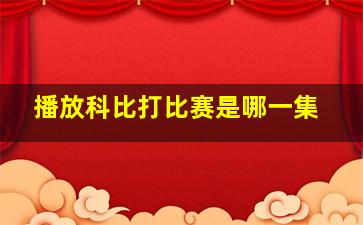 播放科比打比赛是哪一集